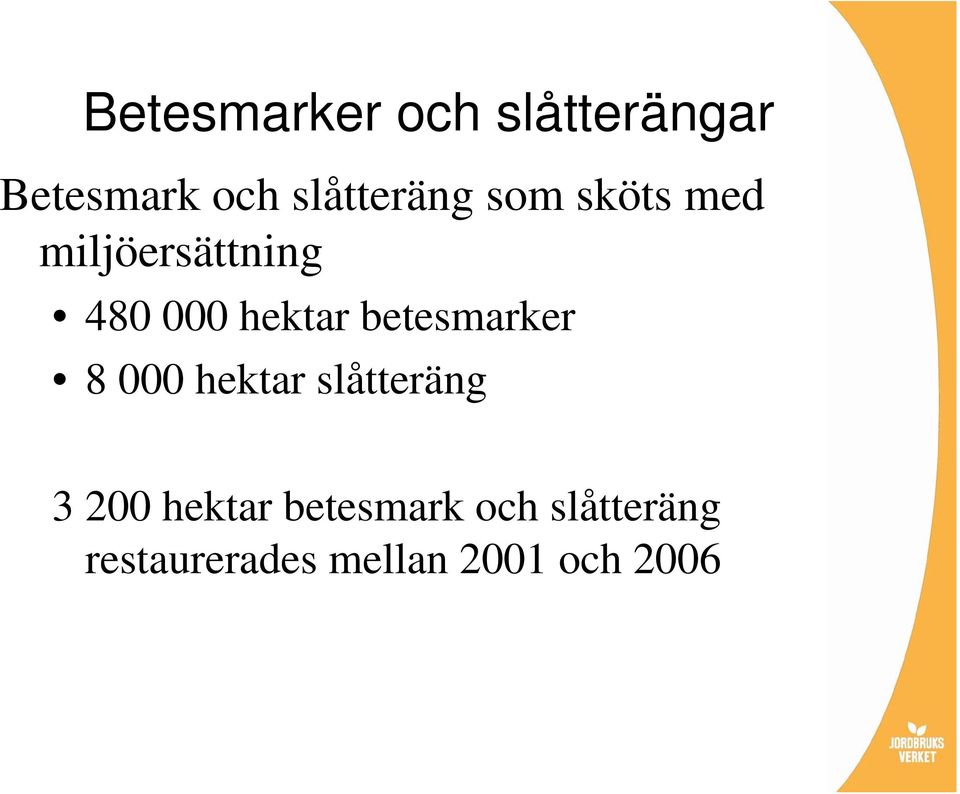 Betesmarker och slåtterängar

Betesmark och slåtteräng som sköts med miljöersättning

• 480 000 hektar betesmarker
• 8 000 hektar slåtteräng

3 200 hektar betesmark och slåtteräng restaurerades mellan 2001 och 2006

JORDBRUKS VERKET